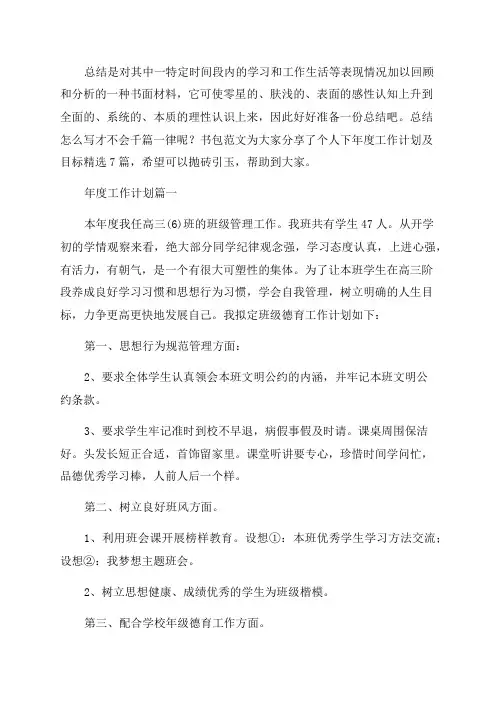 总结是对其中一特定时间段内的学习和工作生活等表现情况加以回顾和分析的一种书面材料，它可使零星的、肤浅的、表面的感性认知上升到全面的、系统的、本质的理性认识上来，因此好好准备一份总结吧。总结怎么写才不会千篇一律呢？书包范文为大家分享了个人下年度工作计划及目标精选7篇，希望可以抛砖引玉，帮助到大家。

年度工作计划篇一

本年度我任高三(6)班的班级管理工作。我班共有学生47人。从开学初的学情观察来看，绝大部分同学纪律观念强，学习态度认真，上进心强，有活力，有朝气，是一个有很大可塑性的集体。为了让本班学生在高三阶段养成良好学习习惯和思想行为习惯，学会自我管理，树立明确的人生目标，力争更高更快地发展自己。我拟定班级德育工作计划如下：

第一、思想行为规范管理方面：

2、要求全体学生认真领会本班文明公约的内涵，并牢记本班文明公约条款。

3、要求学生牢记准时到校不早退，病假事假及时请。课桌周围保洁好。头发长短正合适，首饰留家里。课堂听讲要专心，珍惜时间学问忙，品德优秀学习棒，人前人后一个样。

第二、树立良好班风方面。

1、利用班会课开展榜样教育。设想①：本班优秀学生学习方法交流；设想②：我梦想主题班会。

2、树立思想健康、成绩优秀的学生为班级楷模。

第三、配合学校年级德育工作方面。